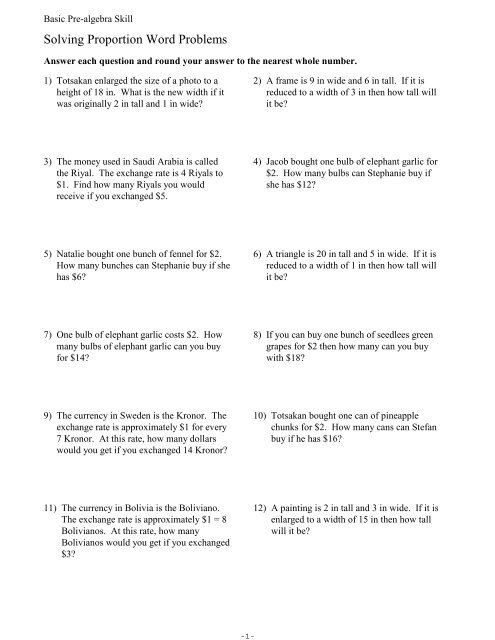 Basic Pre-algebra Skill

Solving Proportion Word Problems

Answer each question and round your answer to the nearest whole number.

1) Totsakan enlarged the size of a photo to a height of 18 in. What is the new width if it was originally 2 in tall and 1 in wide?

2) A frame is 9 in wide and 6 in tall. If it is reduced to a width of 3 in then how tall will it be?

3) The money used in Saudi Arabia is called the Riyal. The exchange rate is 4 Riyals to \$1. Find how many Riyals you would receive if you exchanged \$5.

4) Jacob bought one bulb of elephant garlic for \$2. How many bulbs can Stephanie buy if she has \$12?

5) Natalie bought one bunch of fennel for \$2. How many bunches can Stephanie buy if she has \$6?

6) A triangle is 20 in tall and 5 in wide. If it is reduced to a width of 1 in then how tall will it be?

7) One bulb of elephant garlic costs \$2. How many bulbs of elephant garlic can you buy for \$14?

8) If you can buy one bunch of seedlees green grapes for \$2 then how many can you buy with \$18?

9) The currency in Sweden is the Kronor. The exchange rate is approximately \$1 for every 7 Kronor. At this rate, how many dollars would you get if you exchanged 14 Kronor?

10) Totsakan bought one can of pineapple chunks for \$2. How many cans can Stefan buy if he has \$16?

11) The currency in Bolivia is the Boliviano. The exchange rate is approximately \$1 = 8 Bolivianos. At this rate, how many Bolivianos would you get if you exchanged \$3?

12) A painting is 2 in tall and 3 in wide. If it is enlarged to a width of 15 in then how tall will it be?

-1-